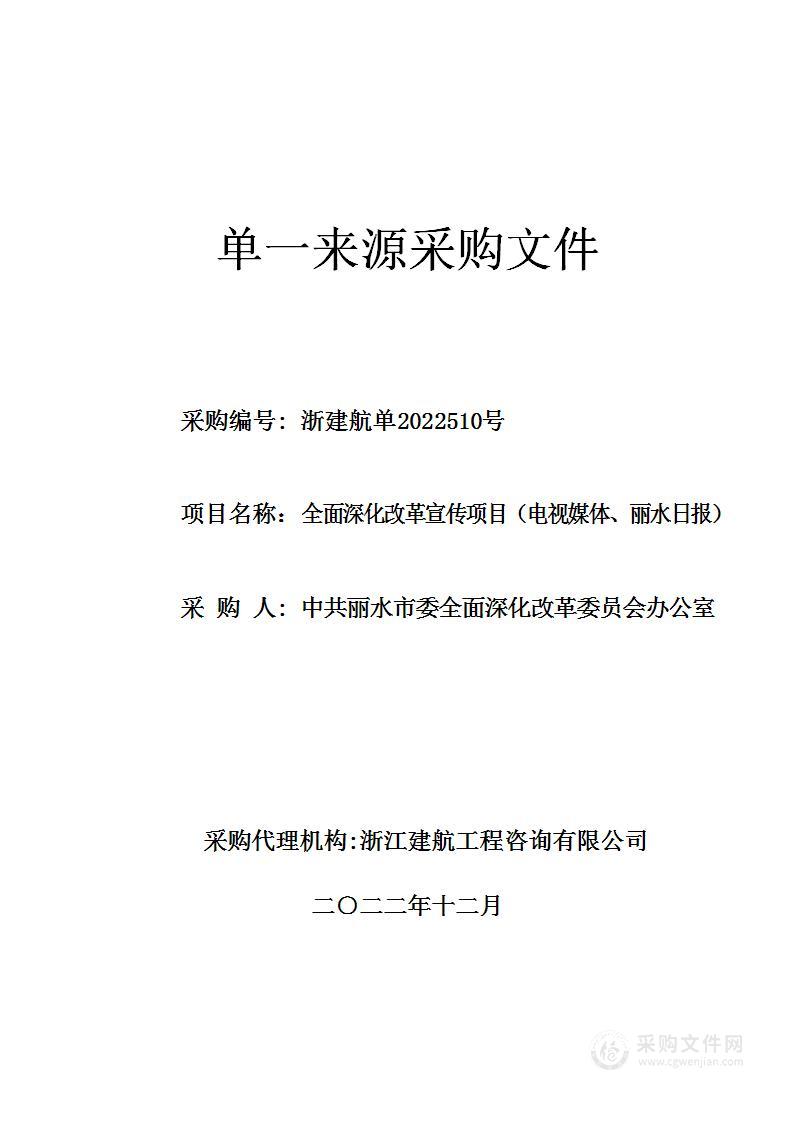 单一来源采购文件

采购编号：浙建航单2022510号

项目名称：全面深化改革宣传项目（电视媒体、丽水日报）

采 购 人：中共丽水市委全面深化改革委员会办公室

采购代理机构:浙江建航工程咨询有限公司

二〇二二年十二月

采购文件网
www.cgwenjian.com